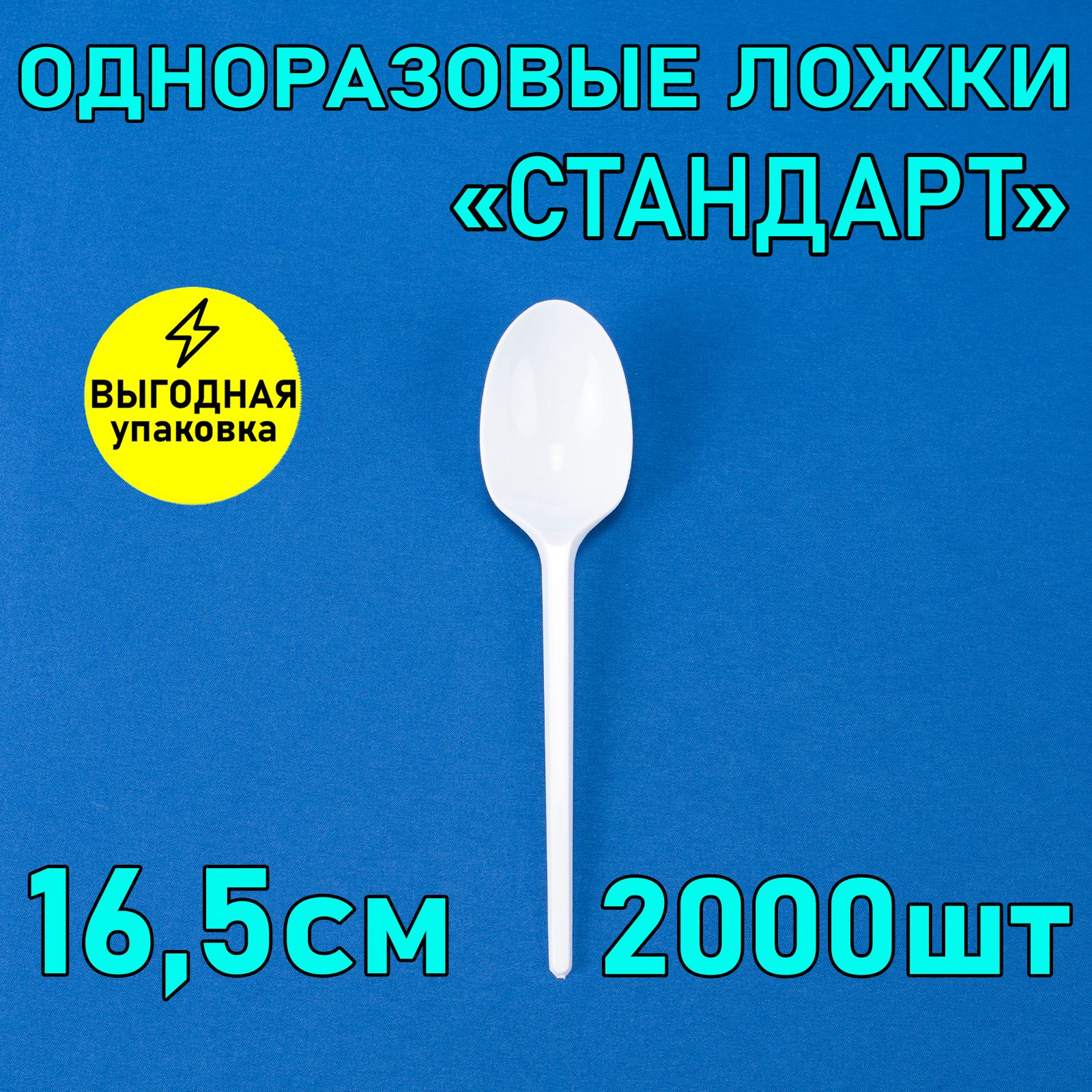 ОДНОРАЗОВЫЕ ЛОЖКИ
«СТАНДАРТ»

ВЫГОДНАЯ
упаковка

16,5см 2000шт